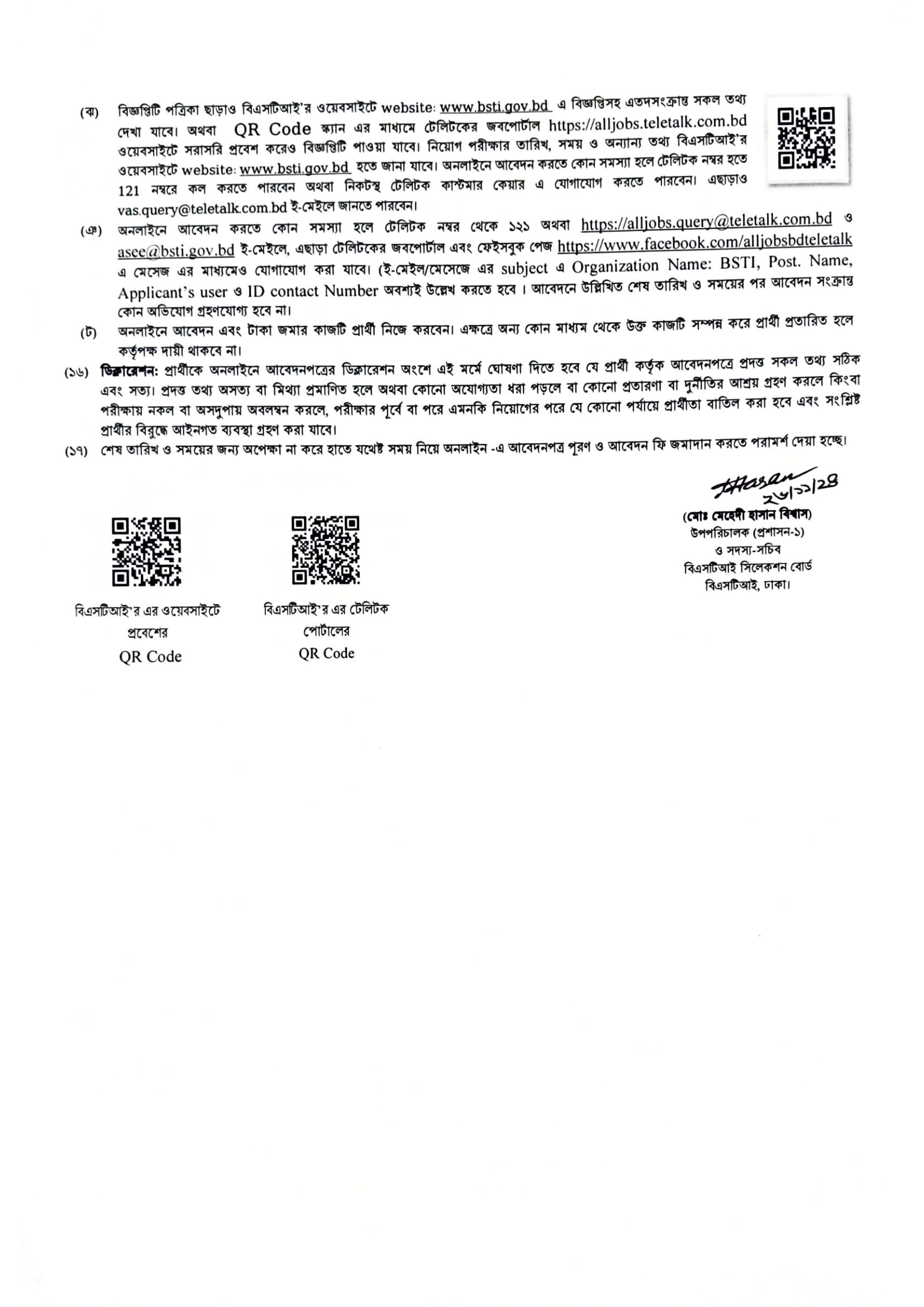 (ঝ) বিজ্ঞপ্তিটি পত্রিকা ছাড়াও বিএসটিআই'র ওয়েবসাইটে website: www.bsti.gov.bd এ বিজ্ঞপ্তিসহ এতদসংক্রান্ত সকল তথ্য দেখা যাবে। অথবা QR Code স্ক্যান এর মাধ্যমে টেলিটকের জবপোর্টাল https://alljobs.teletalk.com.bd ওয়েবসাইটে সরাসরি প্রবেশ করেও বিজ্ঞপ্তিটি পাওয়া যাবে। নিয়োগ পরীক্ষার তারিখ, সময় ও অন্যান্য তথ্য বিএসটিআই'র ওয়েবসাইটে website: www.bsti.gov.bd হতে জানা যাবে। অনলাইনে আবেদন করতে কোন সমস্যা হলে টেলিটক নম্বর হতে 121 নম্বরে কল করতে পারবেন অথবা নিকটস্থ টেলিটক কাস্টমার কেয়ার এ যোগাযোগ করতে পারবেন। এছাড়াও vas.query@teletalk.com.bd ই-মেইলে জানতে পারবেন।

(ঞ) অনলাইনে আবেদন করতে কোন সমস্যা হলে টেলিটক নম্বর থেকে ১২১ অথবা https://alljobs.query@teletalk.com.bd ও asee@bsti.gov.bd ই-মেইলে, এছাড়া টেলিটকের জবপোর্টাল এবং ফেইসবুক পেজ https://www.facebook.com/alljobsbdteletalk এ মেসেজ এর মাধ্যমেও যোগাযোগ করা যাবে। (ই-মেইল/মেসেজে এর subject এ Organization Name: BSTI, Post. Name, Applicant's user ও ID contact Number অবশ্যই উল্লেখ করতে হবে। আবেদনে উল্লিখিত শেষ তারিখ ও সময়ের পর আবেদন সংক্রান্ত কোন অভিযোগ গ্রহণযোগ্য হবে না।

(ট) অনলাইনে আবেদন এবং টাকা জমার কাজটি প্রার্থী নিজে করবেন। এক্ষত্রে অন্য কোন মাধ্যম থেকে উক্ত কাজটি সম্পন্ন করে প্রার্থী প্রতারিত হলে কর্তৃপক্ষ দায়ী থাকবে না।

(১৬) ডিক্লারেশন: প্রার্থীকে অনলাইনে আবেদনপত্রের ডিক্লারেশন অংশে এই মর্মে ঘোষণা দিতে হবে যে প্রার্থী কর্তৃক আবেদনপত্রে প্রদত্ত সকল তথ্য সঠিক এবং সত্য। প্রদত্ত তথ্য অসত্য বা মিথ্যা প্রমাণিত হলে অথবা কোনো অযোগ্যতা ধরা পড়লে বা কোনো প্রতারণা বা দুর্নীতির আশ্রয় গ্রহণ করলে কিংবা পরীক্ষায় নকল বা অসদুপায় অবলম্বন করলে, পরীক্ষার পূর্বে বা পরে এমনকি নিয়োগের পরে যে কোনো পর্যায়ে প্রার্থীতা বাতিল করা হবে এবং সংশ্লিষ্ট প্রার্থীর বিরুদ্ধে আইনগত ব্যবস্থা গ্রহণ করা যাবে।

(১৭) শেষ তারিখ ও সময়ের জন্য অপেক্ষা না করে হাতে যথেষ্ট সময় নিয়ে অনলাইন -এ আবেদনপত্র পূরণ ও আবেদন ফি জমাদান করতে পরামর্শ দেয়া হচ্ছে।

Hasan
২৬/১১/২৪

(মোঃ মেহেদী হাসান বিশ্বাস)
উপপরিচালক (প্রশাসন-১)
ও সদস্য-সচিব
বিএসটিআই সিলেকশন বোর্ড
বিএসটিআই, ঢাকা।

বিএসটিআই'র এর ওয়েবসাইটে প্রবেশের QR Code

বিএসটিআই'র এর টেলিটক পোর্টালের QR Code